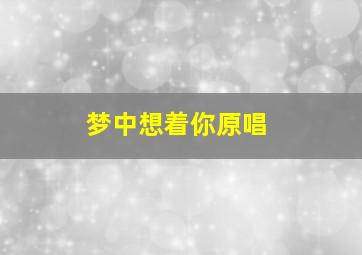 梦中想着你原唱